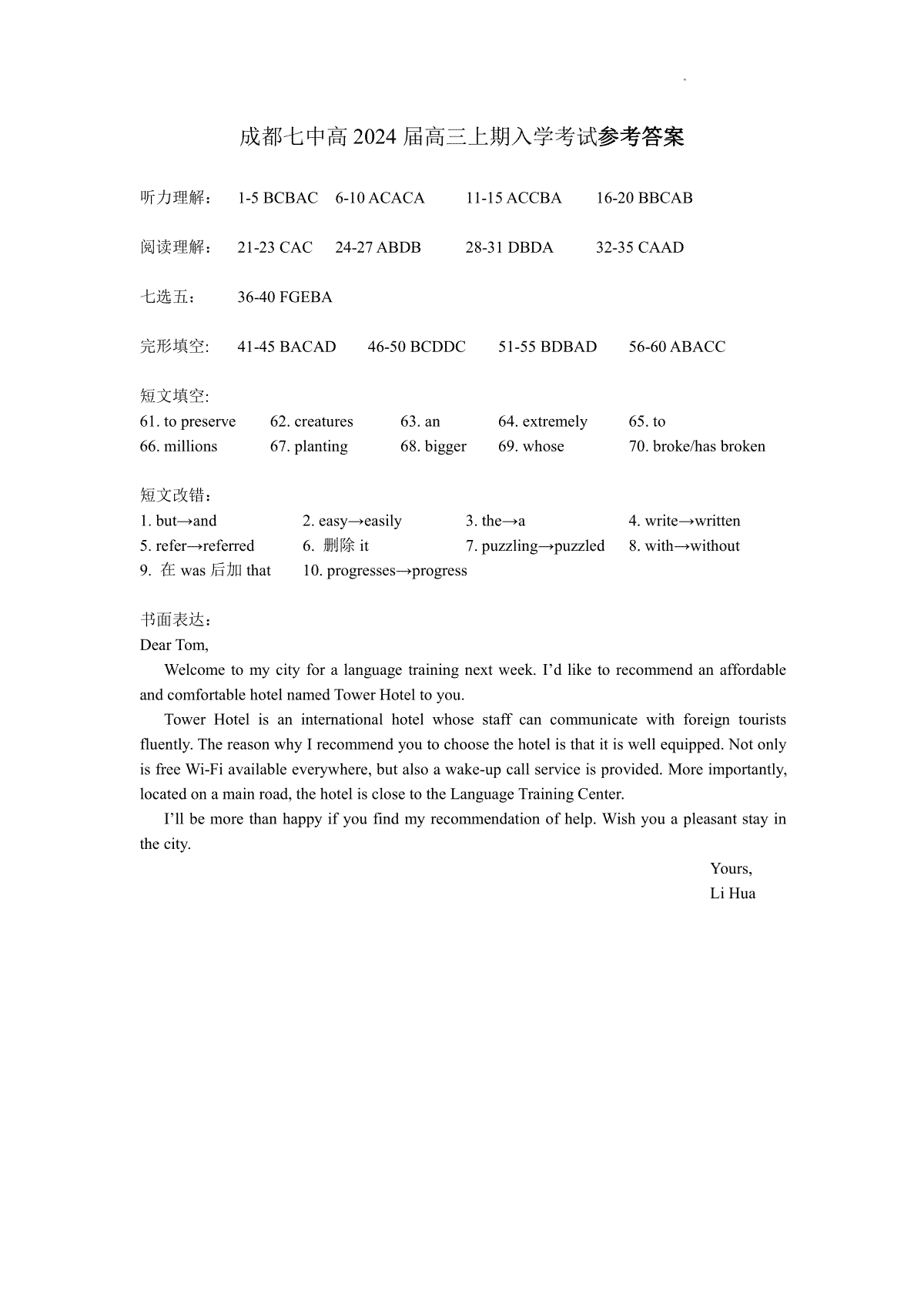 成都七中高 2024 届高三上期入学考试参考答案

听力理解： 1-5 BCBAC 6-10 ACACA 11-15 ACCBA 16-20 BBCAB

阅读理解： 21-23 CAC 24-27 ABDB 28-31 DBDA 32-35 CAAD

七选五： 36-40 FGEBA

完形填空: 41-45 BACAD 46-50 BCDDC 51-55 BDBAD 56-60 ABACC

短文填空:
61. to preserve 62. creatures 63. an 64. extremely 65. to
66. millions 67. planting 68. bigger 69. whose 70. broke/has broken

短文改错：
1. but→and 2. easy→easily 3. the→a 4. write→written
5. refer→referred 6. 删除 it 7. puzzling→puzzled 8. with→without
9. 在 was 后加 that 10. progresses→progress

书面表达：
Dear Tom,

Welcome to my city for a language training next week. I’d like to recommend an affordable and comfortable hotel named Tower Hotel to you.

Tower Hotel is an international hotel whose staff can communicate with foreign tourists fluently. The reason why I recommend you to choose the hotel is that it is well equipped. Not only is free Wi-Fi available everywhere, but also a wake-up call service is provided. More importantly, located on a main road, the hotel is close to the Language Training Center.

I’ll be more than happy if you find my recommendation of help. Wish you a pleasant stay in the city.

Yours,
Li Hua